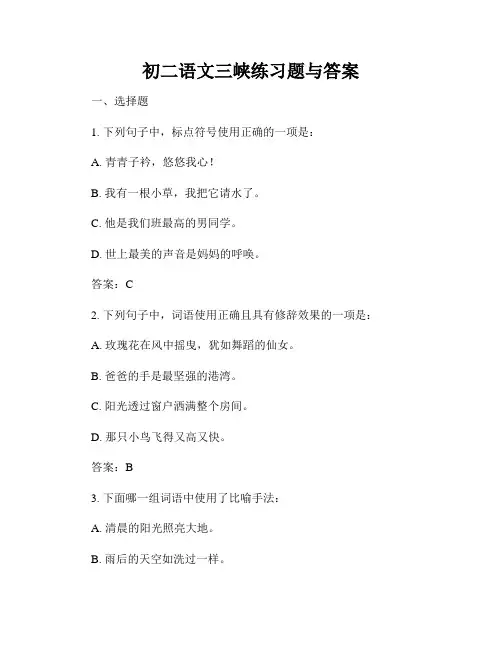 初二语文三峡练习题与答案

一、选择题

1. 下列句子中，标点符号使用正确的一项是：

A. 青青子衿，悠悠我心！

B. 我有一根小草，我把它请水了。

C. 他是我们班最高的男同学。

D. 世上最美的声音是妈妈的呼唤。

答案：C

2. 下列句子中，词语使用正确且具有修辞效果的一项是：

A. 玫瑰花在风中摇曳，犹如舞蹈的仙女。

B. 爸爸的手是最坚强的港湾。

C. 阳光透过窗户洒满整个房间。

D. 那只小鸟飞得又高又快。

答案：B

3. 下面哪一组词语中使用了比喻手法：

A. 清晨的阳光照亮大地。

B. 雨后的天空如洗过一样。